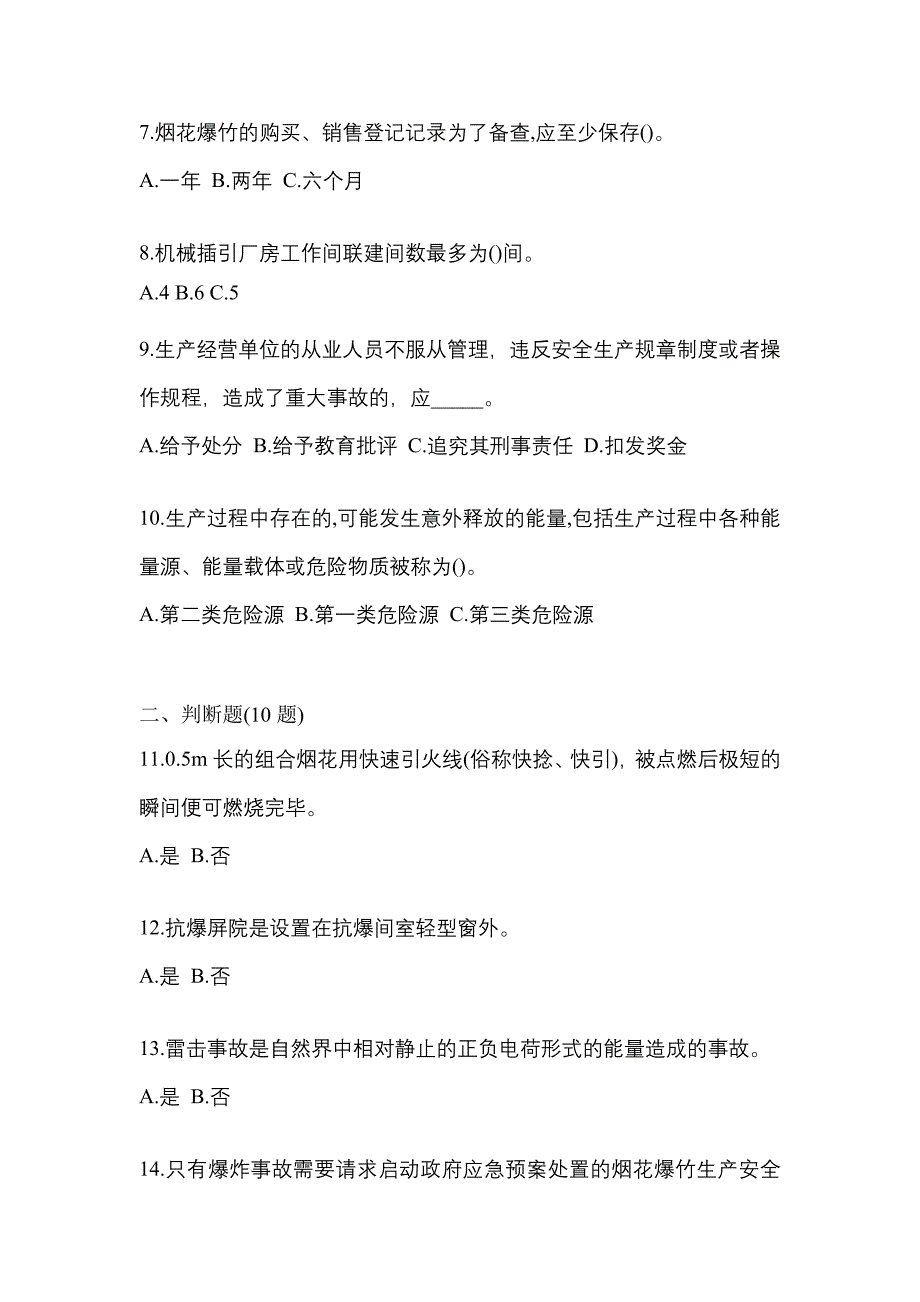 7.烟花爆竹的购买、销售登记记录为了备查,应至少保存()。

A.一年 B.两年 C.六个月

8.机械插引厂房工作间联建间数最多为()间。

A.4 B.6 C.5

9.生产经营单位的从业人员不服从管理，违反安全生产规章制度或者操作规程，造成了重大事故的，应_____。

A.给予处分 B.给予教育批评 C.追究其刑事责任 D.扣发奖金

10.生产过程中存在的,可能发生意外释放的能量,包括生产过程中各种能量源、能量载体或危险物质被称为()。

A.第二类危险源 B.第一类危险源 C.第三类危险源

二、判断题(10 题)

11.0.5m 长的组合烟花用快速引火线(俗称快捻、快引)，被点燃后极短的瞬间便可燃烧完毕。

A.是 B.否

12.抗爆屏院是设置在抗爆间室轻型窗外。

A.是 B.否

13.雷击事故是自然界中相对静止的正负电荷形式的能量造成的事故。

A.是 B.否

14.只有爆炸事故需要请求启动政府应急预案处置的烟花爆竹生产安全